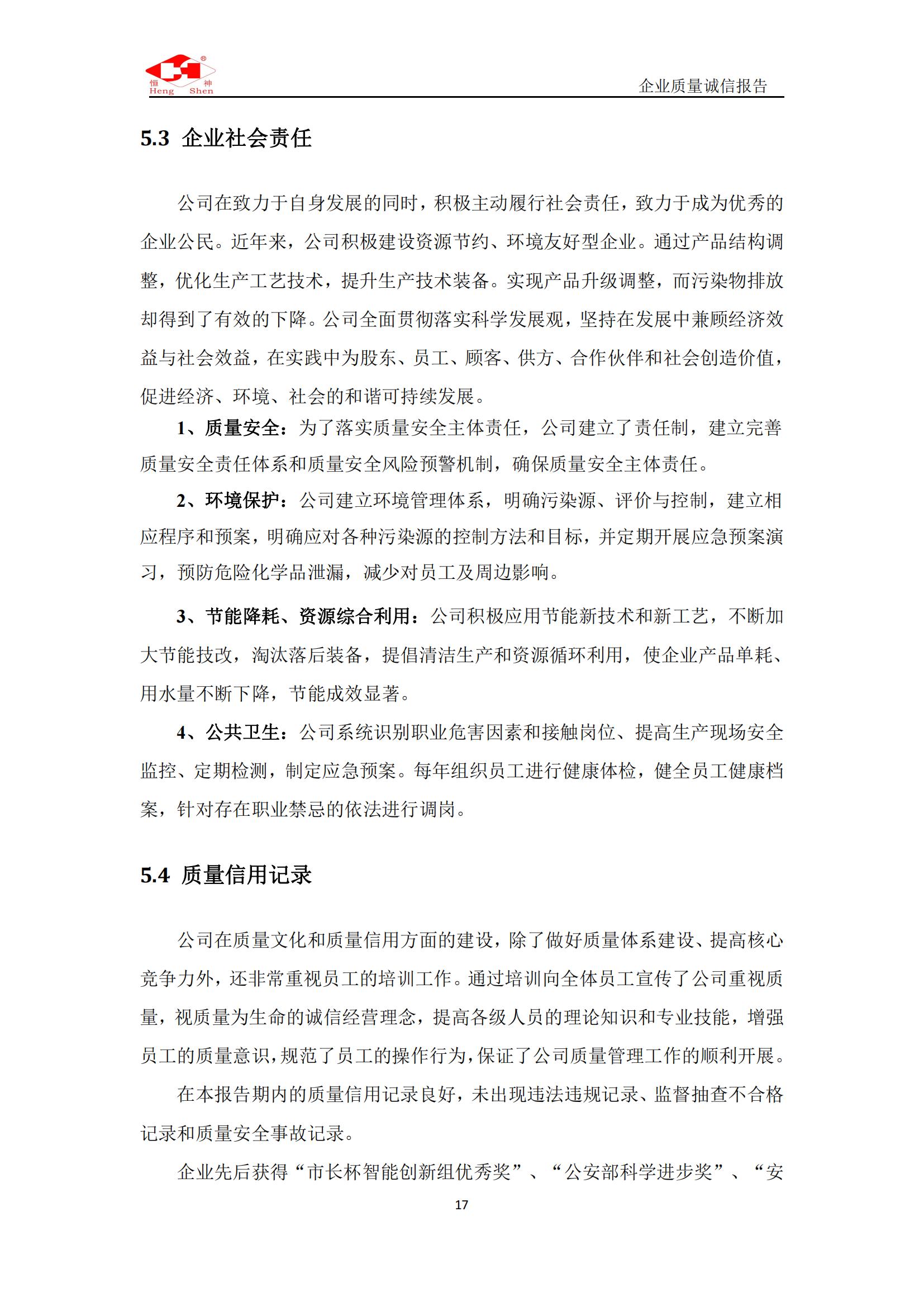 恒 神
Heng Shen

企业质量诚信报告

5.3 企业社会责任

公司在致力于自身发展的同时，积极主动履行社会责任，致力于成为优秀的企业公民。近年来，公司积极建设资源节约、环境友好型企业。通过产品结构调整，优化生产工艺技术，提升生产技术装备。实现产品升级调整，而污染物排放却得到了有效的下降。公司全面贯彻落实科学发展观，坚持在发展中兼顾经济效益与社会效益，在实践中为股东、员工、顾客、供方、合作伙伴和社会创造价值，促进经济、环境、社会的和谐可持续发展。

1、质量安全：为了落实质量安全主体责任，公司建立了责任制，建立完善质量安全责任体系和质量安全风险预警机制，确保质量安全主体责任。

2、环境保护：公司建立环境管理体系，明确污染源、评价与控制，建立相应程序和预案，明确应对各种污染源的控制方法和目标，并定期开展应急预案演习，预防危险化学品泄漏，减少对员工及周边影响。

3、节能降耗、资源综合利用：公司积极应用节能新技术和新工艺，不断加大节能技改，淘汰落后装备，提倡清洁生产和资源循环利用，使企业产品单耗、用水量不断下降，节能成效显著。

4、公共卫生：公司系统识别职业危害因素和接触岗位、提高生产现场安全监控、定期检测，制定应急预案。每年组织员工进行健康体检，健全员工健康档案，针对存在职业禁忌的依法进行调岗。

5.4 质量信用记录

公司在质量文化和质量信用方面的建设，除了做好质量体系建设、提高核心竞争力外，还非常重视员工的培训工作。通过培训向全体员工宣传了公司重视质量，视质量为生命的诚信经营理念，提高各级人员的理论知识和专业技能，增强员工的质量意识，规范了员工的操作行为，保证了公司质量管理工作的顺利开展。

在本报告期内的质量信用记录良好，未出现违法违规记录、监督抽查不合格记录和质量安全事故记录。

企业先后获得“市长杯智能创新组优秀奖”、“公安部科学进步奖”、“安

17